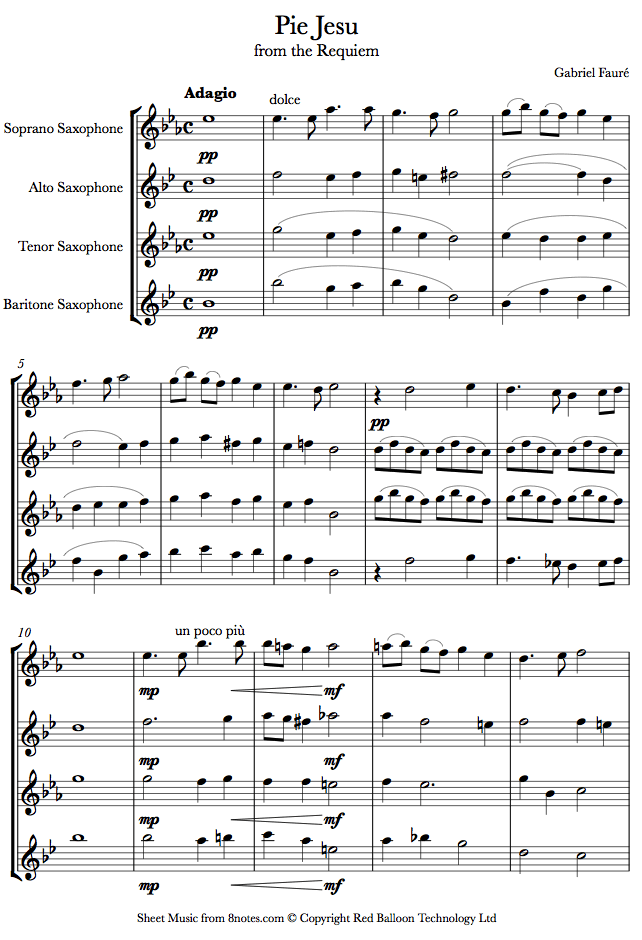 Pie Jesu
from the Requiem

Gabriel Fauré

Adagio

dolce

Soprano Saxophone

pp

Alto Saxophone

pp

Tenor Saxophone

pp

Baritone Saxophone

pp

5

pp

10

un poco più

mp

mf

mp

mf

mp

mf

mp

mf

Sheet Music from 8notes.com © Copyright Red Balloon Technology Ltd